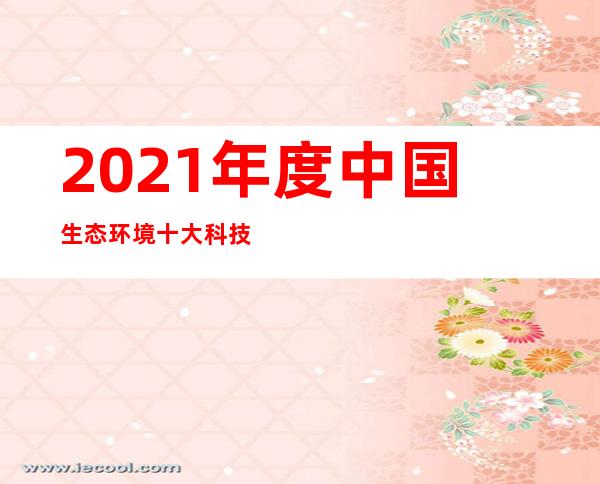 2021年度中国

生态环境十大科技

www.iecool.com